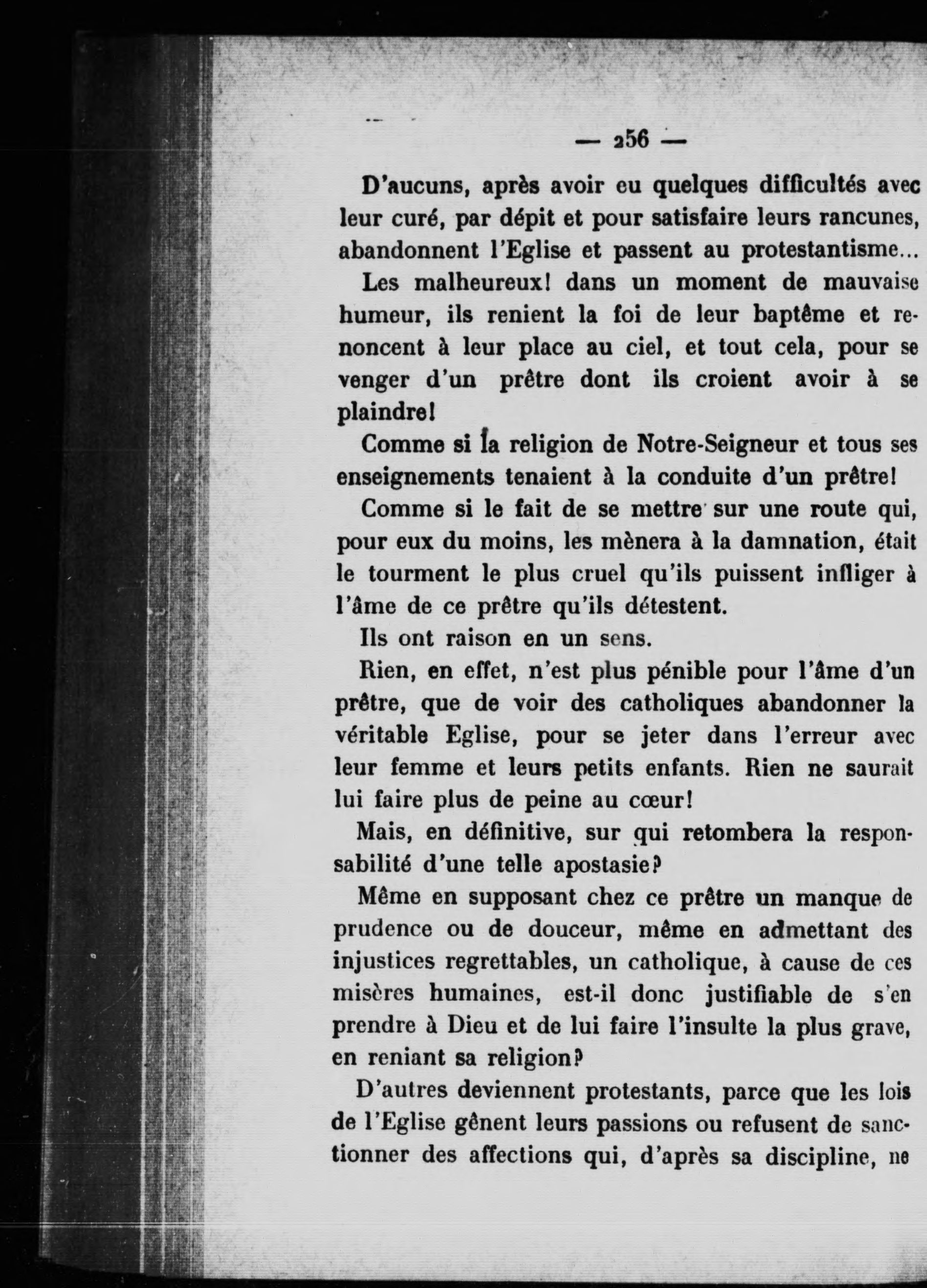 — 256 —

D'aucuns, après avoir eu quelques difficultés avec leur curé, par dépit et pour satisfaire leurs rancunes, abandonnent l'Eglise et passent au protestantisme...

Les malheureux! dans un moment de mauvaise humeur, ils renient la foi de leur baptême et renoncent à leur place au ciel, et tout cela, pour se venger d'un prêtre dont ils croient avoir à se plaindre!

Comme si la religion de Notre-Seigneur et tous ses enseignements tenaient à la conduite d'un prêtre!

Comme si le fait de se mettre sur une route qui, pour eux du moins, les mènera à la damnation, était le tourment le plus cruel qu'ils puissent infliger à l'âme de ce prêtre qu'ils détestent.

Ils ont raison en un sens.

Rien, en effet, n'est plus pénible pour l'âme d'un prêtre, que de voir des catholiques abandonner la véritable Eglise, pour se jeter dans l'erreur avec leur femme et leurs petits enfants. Rien ne saurait lui faire plus de peine au cœur!

Mais, en définitive, sur qui retombera la responsabilité d'une telle apostasie?

Même en supposant chez ce prêtre un manque de prudence ou de douceur, même en admettant des injustices regrettables, un catholique, à cause de ces misères humaines, est-il donc justifiable de s'en prendre à Dieu et de lui faire l'insulte la plus grave, en reniant sa religion?

D'autres deviennent protestants, parce que les lois de l'Eglise gênent leurs passions ou refusent de sanctionner des affections qui, d'après sa discipline, ne